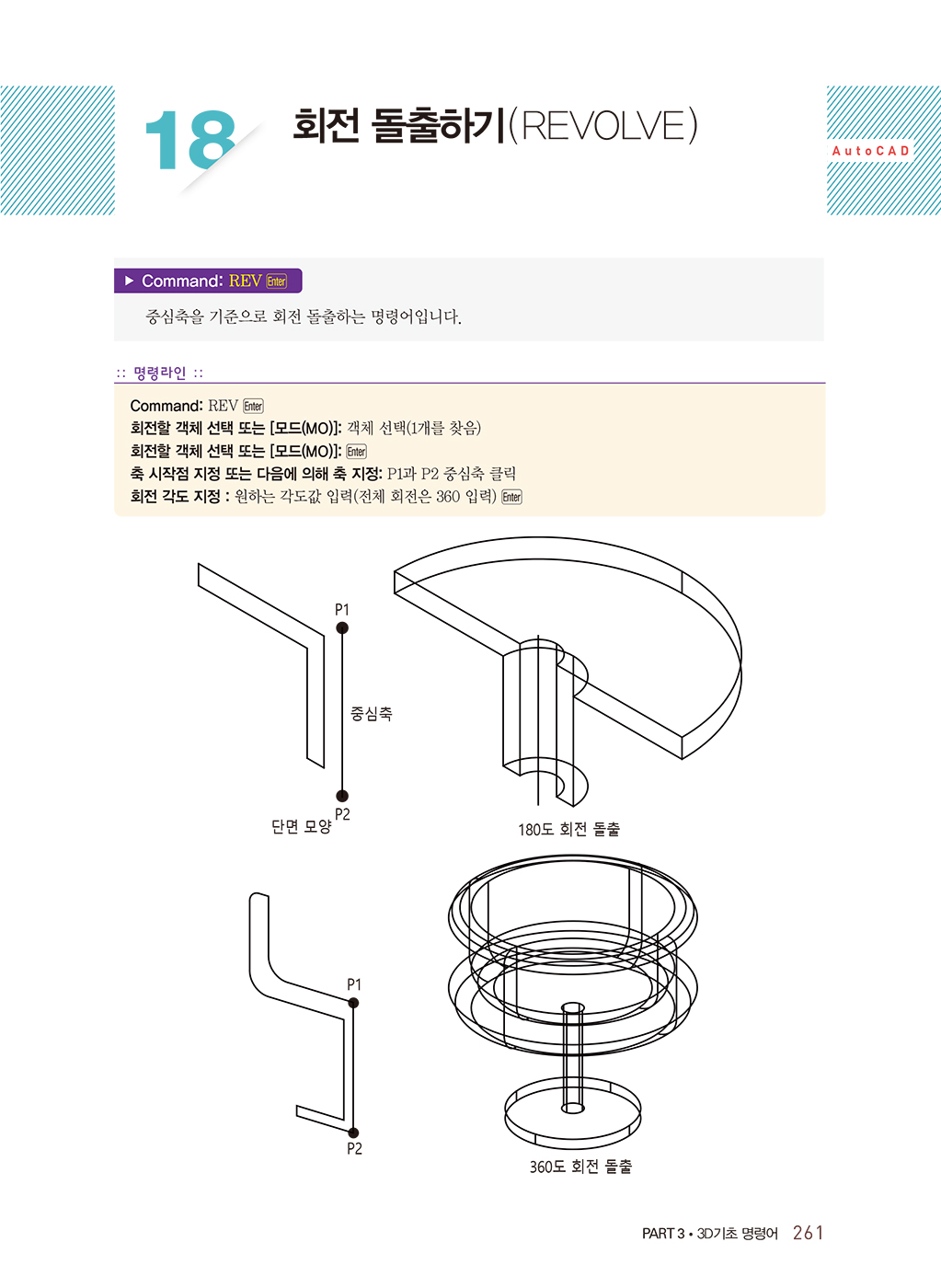 18 회전 돌출하기(REVOLVE)

AutoCAD

▶ Command: REV Enter

중심축을 기준으로 회전 돌출하는 명령어입니다.

:: 명령라인 ::

Command: REV Enter
회전할 객체 선택 또는 [모드(MO)]: 객체 선택(1개를 찾음)
회전할 객체 선택 또는 [모드(MO)]: Enter
축 시작점 지정 또는 다음에 의해 축 지정: P1과 P2 중심축 클릭
회전 각도 지정 : 원하는 각도값 입력(전체 회전은 360 입력) Enter

P1
중심축
P2
단면 모양
180도 회전 돌출

P1
P2
360도 회전 돌출

PART 3 • 3D기초 명령어 261